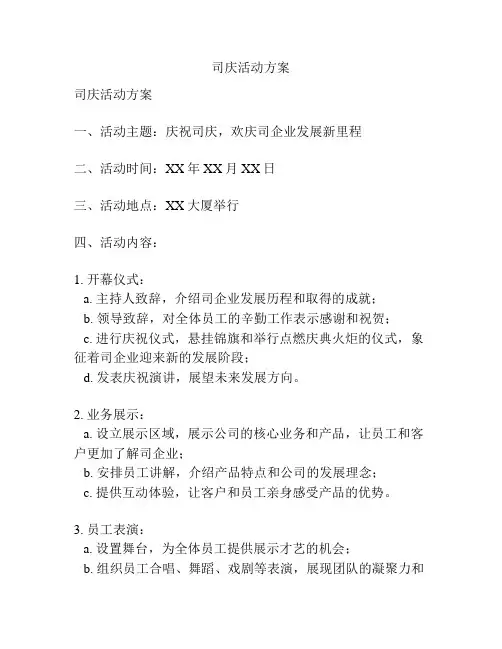 司庆活动方案

司庆活动方案

一、活动主题：庆祝司庆，欢庆司企业发展新里程

二、活动时间：XX 年 XX 月 XX 日

三、活动地点：XX 大厦举行

四、活动内容：

1. 开幕仪式：
a. 主持人致辞，介绍司企业发展历程和取得的成就；
b. 领导致辞，对全体员工的辛勤工作表示感谢和祝贺；
c. 进行庆祝仪式，悬挂锦旗和举行点燃庆典火炬的仪式，象征着司企业迎来新的发展阶段；
d. 发表庆祝演讲，展望未来发展方向。

2. 业务展示：
a. 设立展示区域，展示公司的核心业务和产品，让员工和客户更加了解司企业；
b. 安排员工讲解，介绍产品特点和公司的发展理念；
c. 提供互动体验，让客户和员工亲身感受产品的优势。

3. 员工表演：
a. 设置舞台，为全体员工提供展示才艺的机会；
b. 组织员工合唱、舞蹈、戏剧等表演，展现团队的凝聚力和